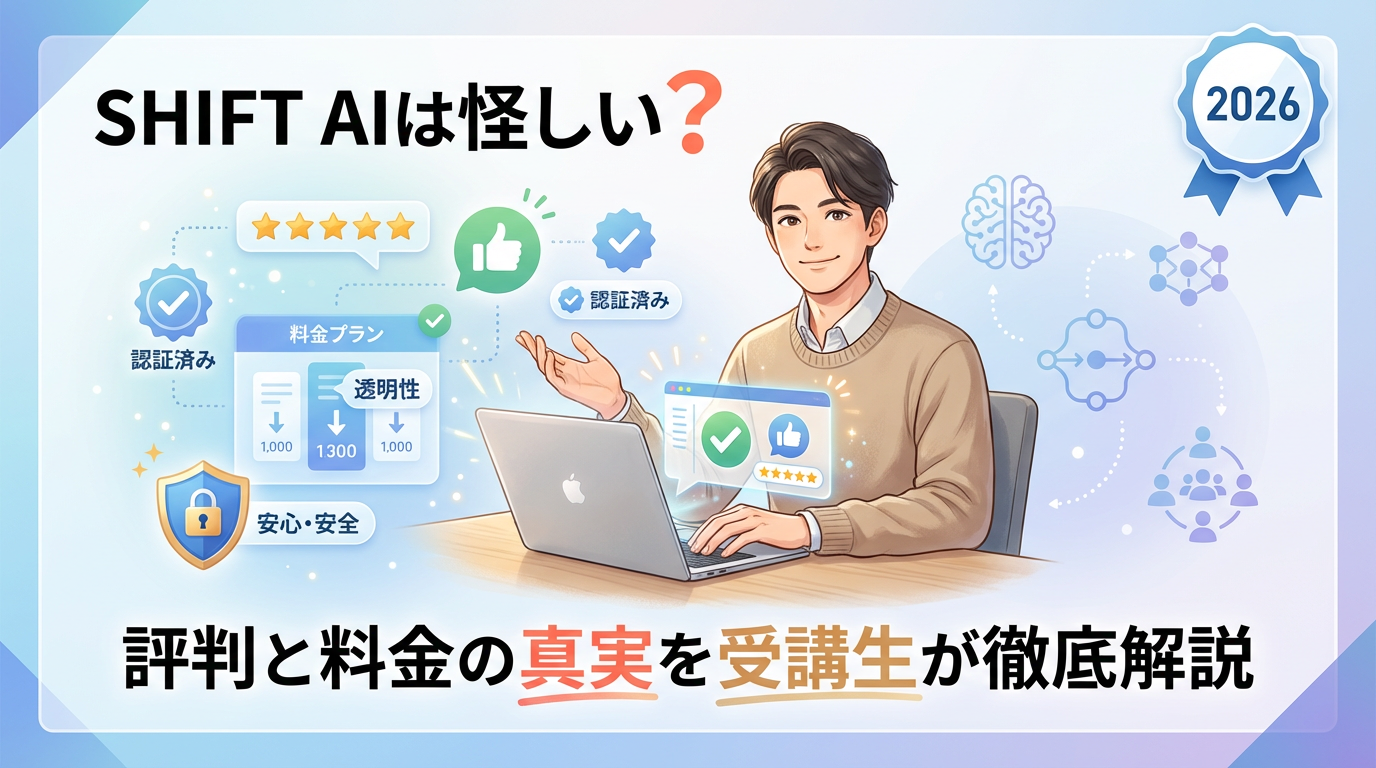 SHIFT AIは怪しい？

2026

認証済み

認証済み

料金プラン

透明性

1,000

1300

1,000

安心・安全

評判と料金の真実を受講生が徹底解説